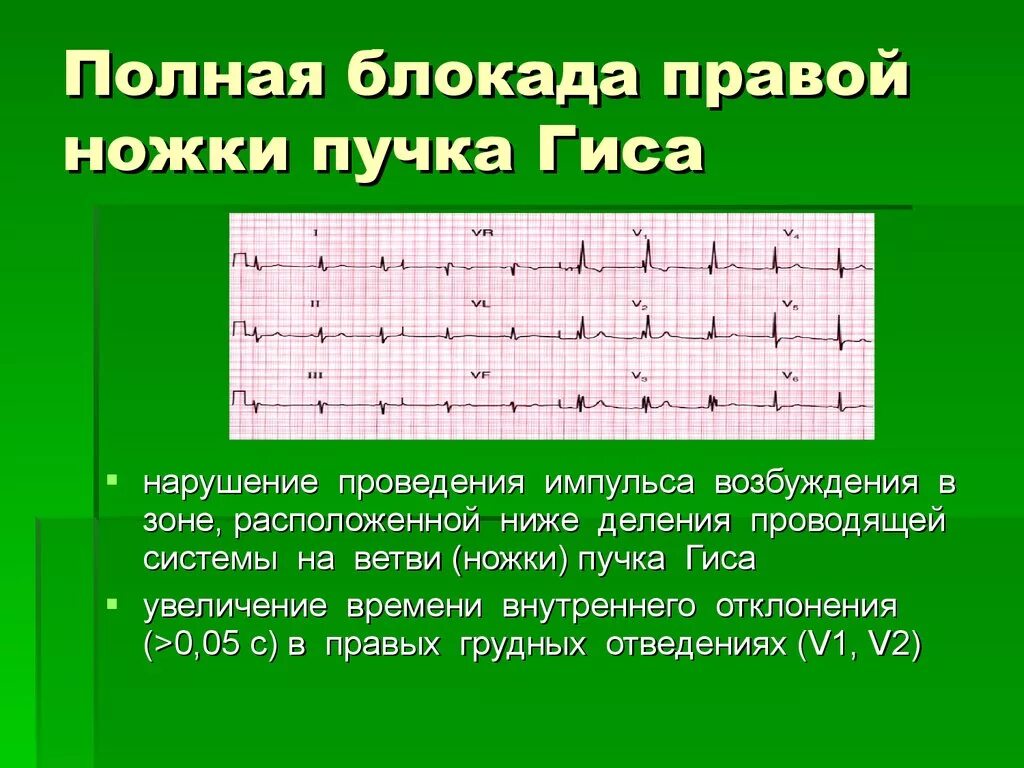 Полная блокада правой ножки пучка Гиса

I

VR

$V_1$

$V_4$

II

VL

$V_2$

$V_5$

III

VF

$V_3$

$V_6$

▪ нарушение проведения импульса возбуждения в зоне, расположенной ниже деления проводящей системы на ветви (ножки) пучка Гиса

▪ увеличение времени внутреннего отклонения (>0,05 с) в правых грудных отведениях (V1, V2)